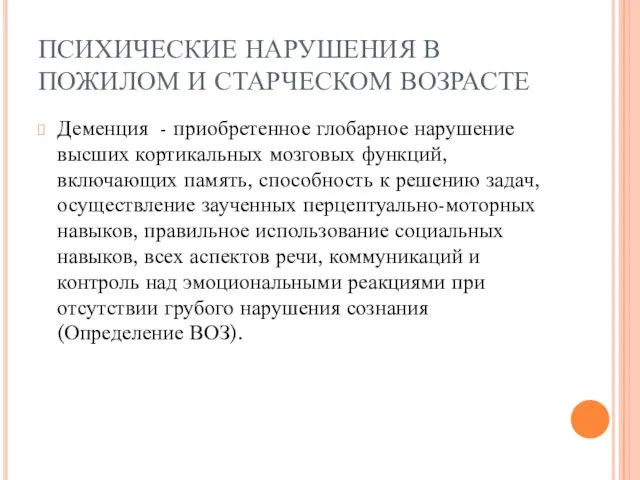 ПСИХИЧЕСКИЕ НАРУШЕНИЯ В ПОЖИЛОМ И СТАРЧЕСКОМ ВОЗРАСТЕ

Деменция - приобретенное глобарное нарушение высших кортикальных мозговых функций, включающих память, способность к решению задач, осуществление заученных перцептуально-моторных навыков, правильное использование социальных навыков, всех аспектов речи, коммуникаций и контроль над эмоциональными реакциями при отсутствии грубого нарушения сознания (Определение ВОЗ).